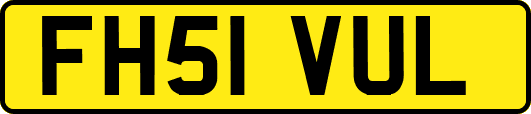 FH51 VUL